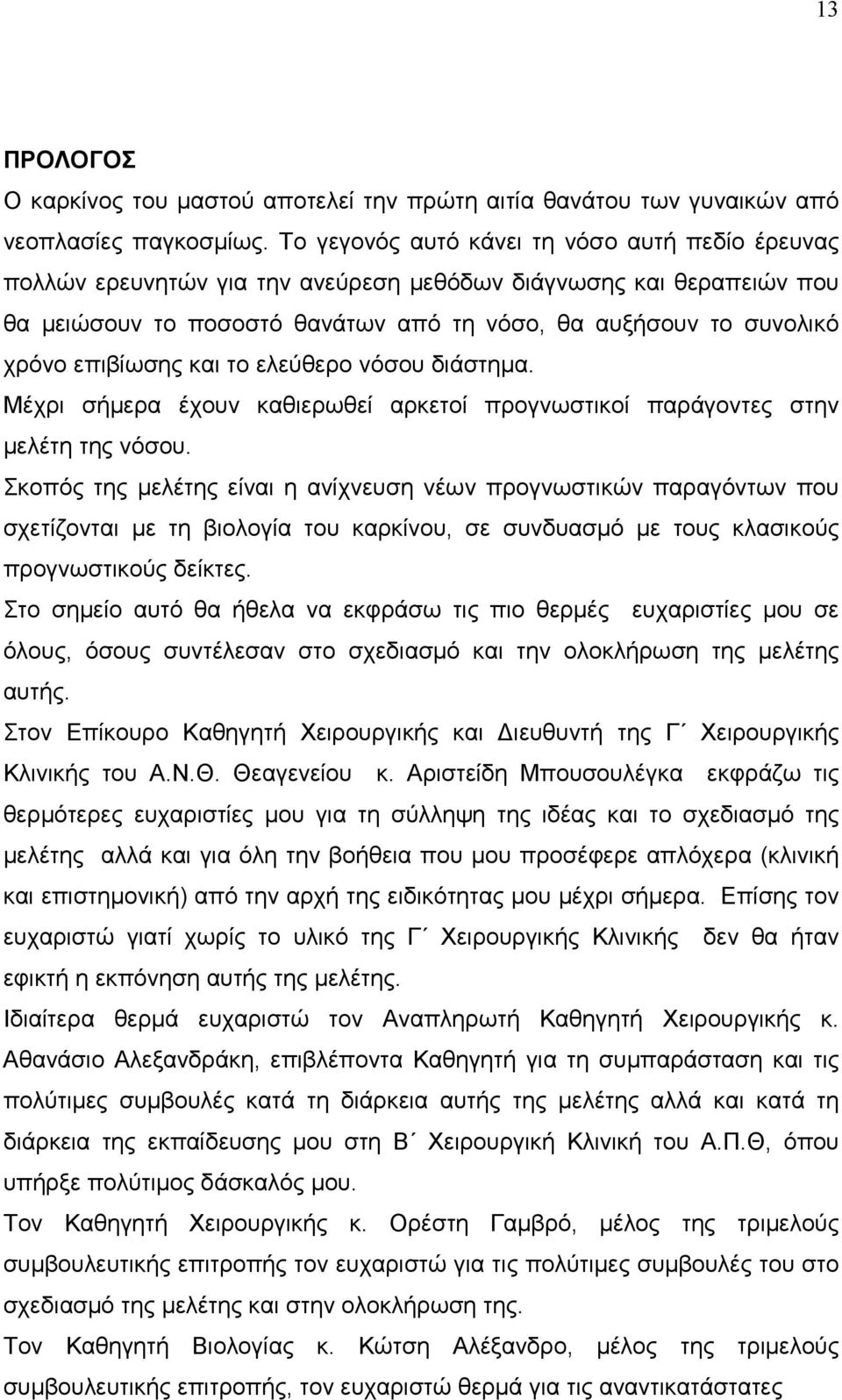 13

ΠΡΟΛΟΓΟΣ

Ο καρκίνος του μαστού αποτελεί την πρώτη αιτία θανάτου των γυναικών από νεοπλασίες παγκοσμίως. Το γεγονός αυτό κάνει τη νόσο αυτή πεδίο έρευνας πολλών ερευνητών για την ανεύρεση μεθόδων διάγνωσης και θεραπειών που θα μειώσουν το ποσοστό θανάτων από τη νόσο, θα αυξήσουν το συνολικό χρόνο επιβίωσης και το ελεύθερο νόσου διάστημα.

Μέχρι σήμερα έχουν καθιερωθεί αρκετοί προγνωστικοί παράγοντες στην μελέτη της νόσου.

Σκοπός της μελέτης είναι η ανίχνευση νέων προγνωστικών παραγόντων που σχετίζονται με τη βιολογία του καρκίνου, σε συνδυασμό με τους κλασικούς προγνωστικούς δείκτες.

Στο σημείο αυτό θα ήθελα να εκφράσω τις πιο θερμές ευχαριστίες μου σε όλους, όσους συντέλεσαν στο σχεδιασμό και την ολοκλήρωση της μελέτης αυτής.

Στον Επίκουρο Καθηγητή Χειρουργικής και Διευθυντή της Γ΄ Χειρουργικής Κλινικής του Α.Ν.Θ. Θεαγενείου κ. Αριστείδη Μπουσουλέγκα εκφράζω τις θερμότερες ευχαριστίες μου για τη σύλληψη της ιδέας και το σχεδιασμό της μελέτης αλλά και για όλη την βοήθεια που μου προσέφερε απλόχερα (κλινική και επιστημονική) από την αρχή της ειδικότητας μου μέχρι σήμερα. Επίσης τον ευχαριστώ γιατί χωρίς το υλικό της Γ΄ Χειρουργικής Κλινικής δεν θα ήταν εφικτή η εκπόνηση αυτής της μελέτης.

Ιδιαίτερα θερμά ευχαριστώ τον Αναπληρωτή Καθηγητή Χειρουργικής κ. Αθανάσιο Αλεξανδράκη, επιβλέποντα Καθηγητή για τη συμπαράσταση και τις πολύτιμες συμβουλές κατά τη διάρκεια αυτής της μελέτης αλλά και κατά τη διάρκεια της εκπαίδευσης μου στη Β΄ Χειρουργική Κλινική του Α.Π.Θ, όπου υπήρξε πολύτιμος δάσκαλός μου.

Τον Καθηγητή Χειρουργικής κ. Ορέστη Γαμβρό, μέλος της τριμελούς συμβουλευτικής επιτροπής τον ευχαριστώ για τις πολύτιμες συμβουλές του στο σχεδιασμό της μελέτης και στην ολοκλήρωση της.

Τον Καθηγητή Βιολογίας κ. Κώτση Αλέξανδρο, μέλος της τριμελούς συμβουλευτικής επιτροπής, τον ευχαριστώ θερμά για τις αναντικατάστατες